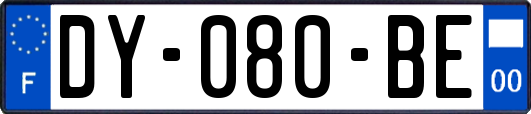 F

DY-080-BE

00